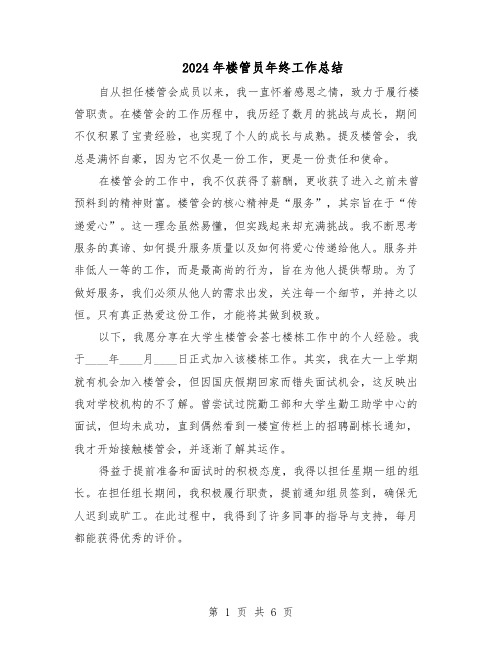 2024年楼管员年终工作总结

自从担任楼管会成员以来，我一直怀着感恩之情，致力于履行楼管职责。在楼管会的工作历程中，我历经了数月的挑战与成长，期间不仅积累了宝贵经验，也实现了个人的成长与成熟。提及楼管会，我总是满怀自豪，因为它不仅是一份工作，更是一份责任和使命。

在楼管会的工作中，我不仅获得了薪酬，更收获了进入之前未曾预料到的精神财富。楼管会的核心精神是“服务”，其宗旨在于“传递爱心”。这一理念虽然易懂，但实践起来却充满挑战。我不断思考服务的真谛、如何提升服务质量以及如何将爱心传递给他人。服务并非低人一等的工作，而是最高尚的行为，旨在为他人提供帮助。为了做好服务，我们必须从他人的需求出发，关注每一个细节，并持之以恒。只有真正热爱这份工作，才能将其做到极致。

以下，我愿分享在大学生楼管会荟七楼栋工作中的个人经验。我于____年____月____日正式加入该楼栋工作。其实，我在大一上学期就有机会加入楼管会，但因国庆假期回家而错失面试机会，这反映出我对学校机构的不了解。曾尝试过院勤工部和大学生勤工助学中心的面试，但均未成功，直到偶然看到一楼宣传栏上的招聘副栋长通知，我才开始接触楼管会，并逐渐了解其运作。

得益于提前准备和面试时的积极态度，我得以担任星期一组的组长。在担任组长期间，我积极履行职责，提前通知组员签到，确保无人迟到或旷工。在此过程中，我得到了许多同事的指导与支持，每月都能获得优秀的评价。

第 1 页 共 6 页